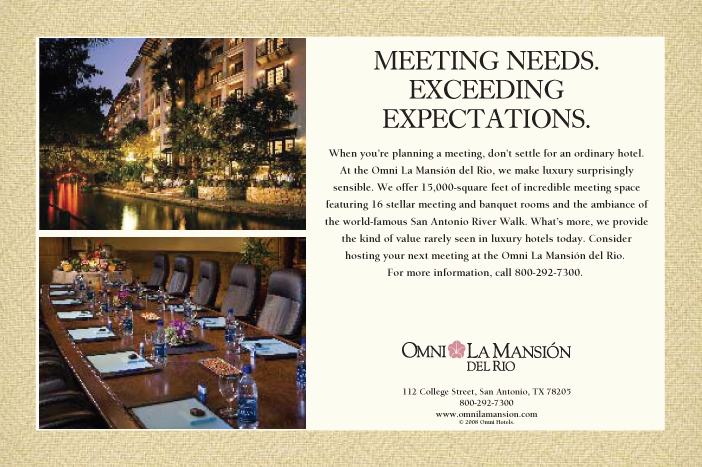 MEETING NEEDS. EXCEEDING EXPECTATIONS.

When you're planning a meeting, don't settle for an ordinary hotel. At the Omni La Mansión del Rio, we make luxury surprisingly sensible. We offer 15,000-square feet of incredible meeting space featuring 16 stellar meeting and banquet rooms and the ambiance of the world-famous San Antonio River Walk. What's more, we provide the kind of value rarely seen in luxury hotels today. Consider hosting your next meeting at the Omni La Mansión del Rio. For more information, call 800-292-7300.

OMNI LA MANSIÓN DEL RIO

112 College Street, San Antonio, TX 78205
800-292-7300
www.omnilamansion.com
© 2008 Omni Hotels.